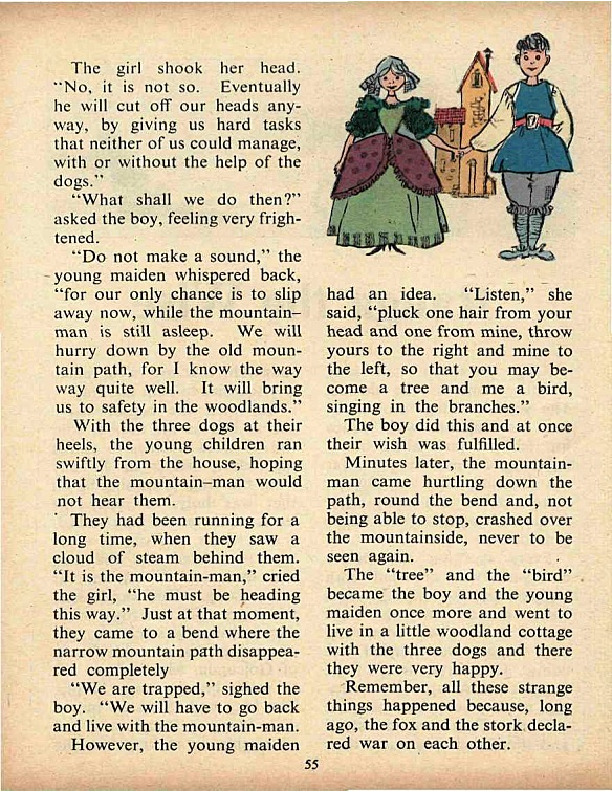 The girl shook her head. "No, it is not so. Eventually he will cut off our heads anyway, by giving us hard tasks that neither of us could manage, with or without the help of the dogs."

"What shall we do then?" asked the boy, feeling very frightened.

"Do not make a sound," the young maiden whispered back, "for our only chance is to slip away now, while the mountain–man is still asleep. We will hurry down by the old mountain path, for I know the way way quite well. It will bring us to safety in the woodlands."

With the three dogs at their heels, the young children ran swiftly from the house, hoping that the mountain–man would not hear them.

They had been running for a long time, when they saw a cloud of steam behind them. "It is the mountain-man," cried the girl, "he must be heading this way." Just at that moment, they came to a bend where the narrow mountain path disappeared completely

"We are trapped," sighed the boy. "We will have to go back and live with the mountain-man.

However, the young maiden had an idea. "Listen," she said, "pluck one hair from your head and one from mine, throw yours to the right and mine to the left, so that you may become a tree and me a bird, singing in the branches."

The boy did this and at once their wish was fulfilled.

Minutes later, the mountain-man came hurtling down the path, round the bend and, not being able to stop, crashed over the mountainside, never to be seen again.

The "tree" and the "bird" became the boy and the young maiden once more and went to live in a little woodland cottage with the three dogs and there they were very happy.

Remember, all these strange things happened because, long ago, the fox and the stork declared war on each other.

55